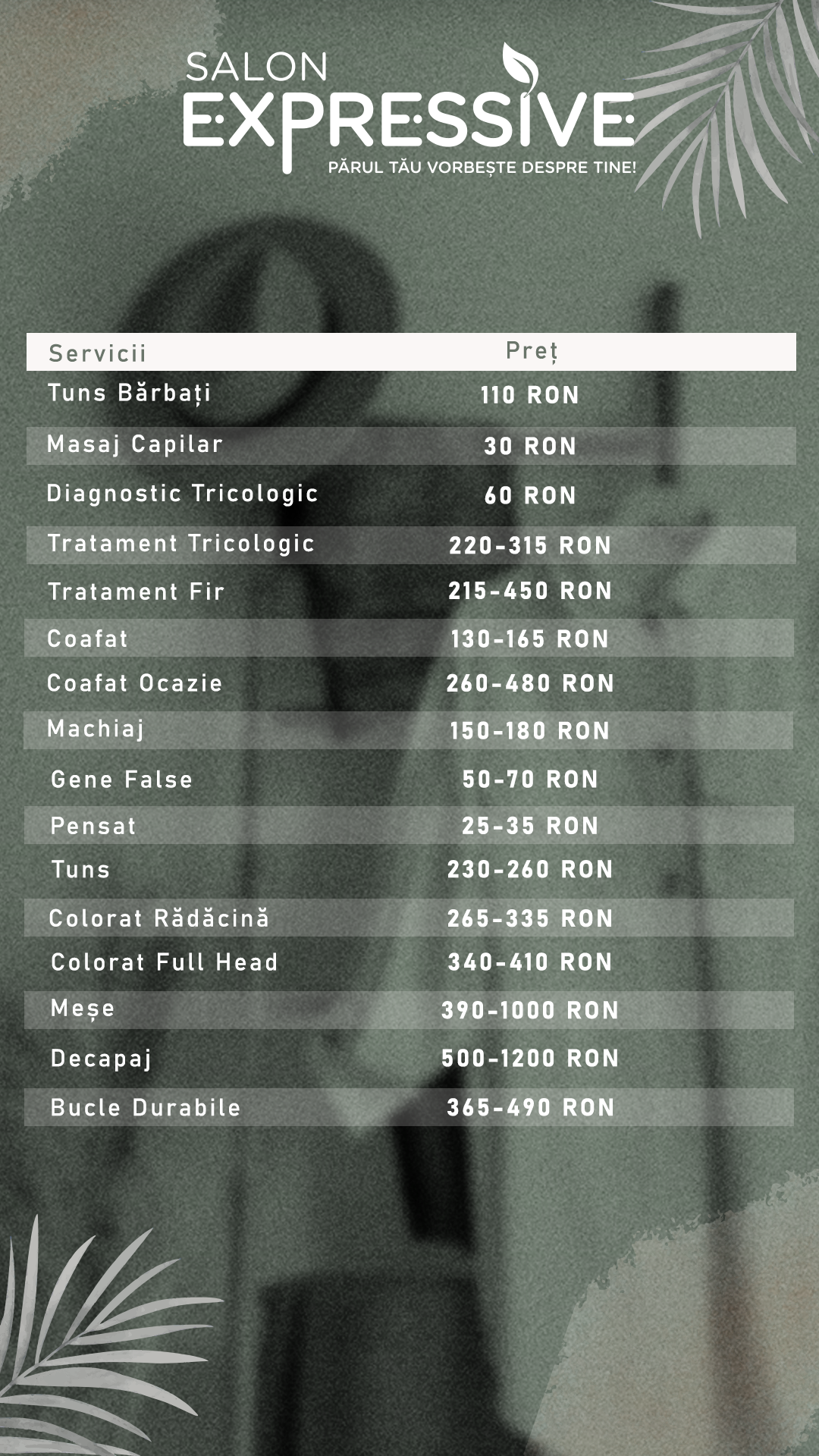 SALON
EXPRESSIVE
PĂRUL TĂU VORBEȘTE DESPRE TINE!

| Servicii | Preț |
|---|---|
| Tuns Bărbați | 110 RON |
| Masaj Capilar | 30 RON |
| Diagnostic Tricologic | 60 RON |
| Tratament Tricologic | 220-315 RON |
| Tratament Fir | 215-450 RON |
| Coafat | 130-165 RON |
| Coafat Ocazie | 260-480 RON |
| Machiaj | 150-180 RON |
| Gene False | 50-70 RON |
| Pensat | 25-35 RON |
| Tuns | 230-260 RON |
| Colorat Rădăcină | 265-335 RON |
| Colorat Full Head | 340-410 RON |
| Meșe | 390-1000 RON |
| Decapaj | 500-1200 RON |
| Bucle Durabile | 365-490 RON |